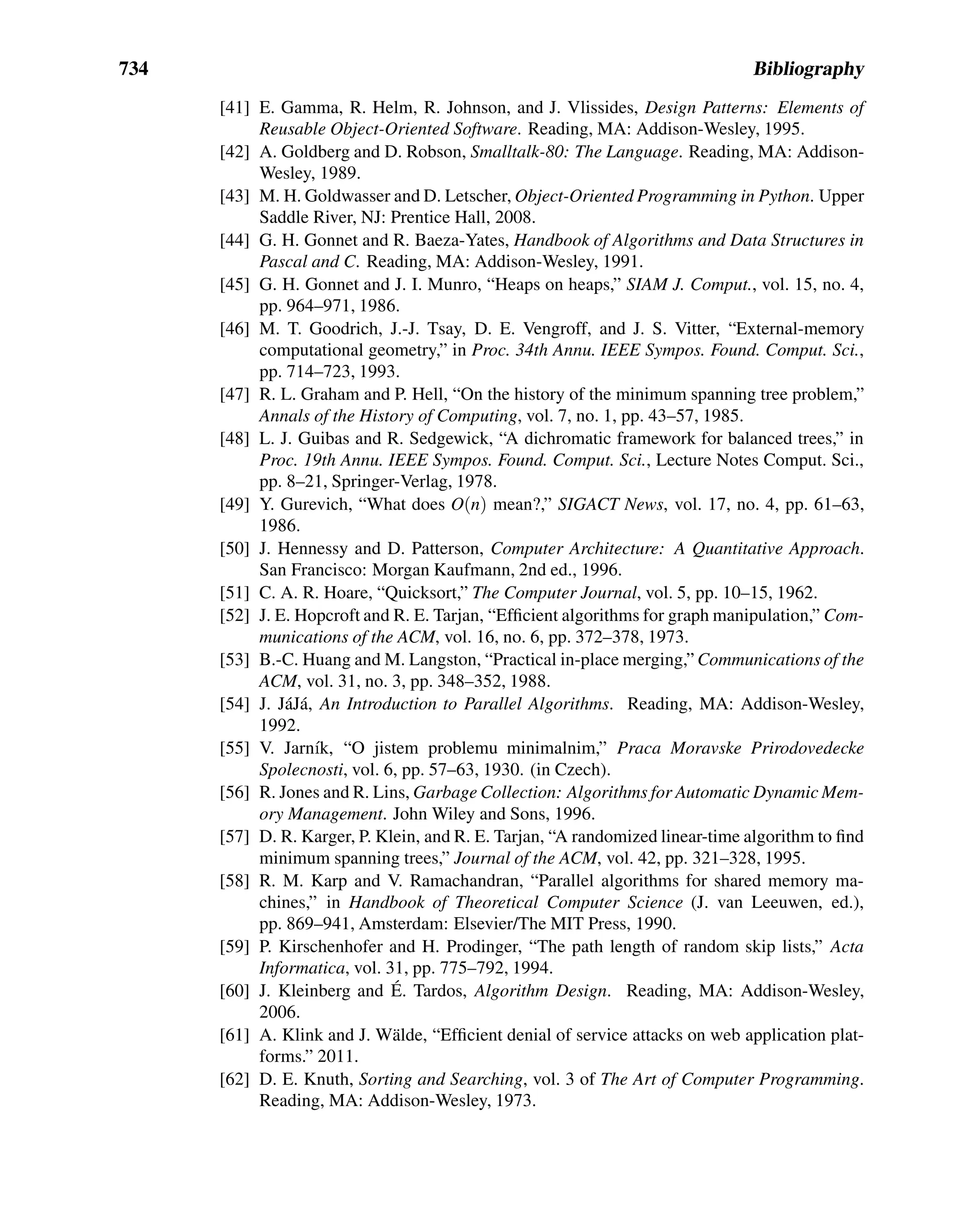 734 Bibliography

[41] E. Gamma, R. Helm, R. Johnson, and J. Vlissides, Design Patterns: Elements of Reusable Object-Oriented Software. Reading, MA: Addison-Wesley, 1995.

[42] A. Goldberg and D. Robson, Smalltalk-80: The Language. Reading, MA: Addison-Wesley, 1989.

[43] M. H. Goldwasser and D. Letscher, Object-Oriented Programming in Python. Upper Saddle River, NJ: Prentice Hall, 2008.

[44] G. H. Gonnet and R. Baeza-Yates, Handbook of Algorithms and Data Structures in Pascal and C. Reading, MA: Addison-Wesley, 1991.

[45] G. H. Gonnet and J. I. Munro, “Heaps on heaps,” SIAM J. Comput., vol. 15, no. 4, pp. 964–971, 1986.

[46] M. T. Goodrich, J.-J. Tsay, D. E. Vengroff, and J. S. Vitter, “External-memory computational geometry,” in Proc. 34th Annu. IEEE Sympos. Found. Comput. Sci., pp. 714–723, 1993.

[47] R. L. Graham and P. Hell, “On the history of the minimum spanning tree problem,” Annals of the History of Computing, vol. 7, no. 1, pp. 43–57, 1985.

[48] L. J. Guibas and R. Sedgewick, “A dichromatic framework for balanced trees,” in Proc. 19th Annu. IEEE Sympos. Found. Comput. Sci., Lecture Notes Comput. Sci., pp. 8–21, Springer-Verlag, 1978.

[49] Y. Gurevich, “What does $O(n)$ mean?,” SIGACT News, vol. 17, no. 4, pp. 61–63, 1986.

[50] J. Hennessy and D. Patterson, Computer Architecture: A Quantitative Approach. San Francisco: Morgan Kaufmann, 2nd ed., 1996.

[51] C. A. R. Hoare, “Quicksort,” The Computer Journal, vol. 5, pp. 10–15, 1962.

[52] J. E. Hopcroft and R. E. Tarjan, “Efficient algorithms for graph manipulation,” Communications of the ACM, vol. 16, no. 6, pp. 372–378, 1973.

[53] B.-C. Huang and M. Langston, “Practical in-place merging,” Communications of the ACM, vol. 31, no. 3, pp. 348–352, 1988.

[54] J. JáJá, An Introduction to Parallel Algorithms. Reading, MA: Addison-Wesley, 1992.

[55] V. Jarník, “O jistem problemu minimalnim,” Praca Moravske Prirodovedecke Spolecnosti, vol. 6, pp. 57–63, 1930. (in Czech).

[56] R. Jones and R. Lins, Garbage Collection: Algorithms for Automatic Dynamic Memory Management. John Wiley and Sons, 1996.

[57] D. R. Karger, P. Klein, and R. E. Tarjan, “A randomized linear-time algorithm to find minimum spanning trees,” Journal of the ACM, vol. 42, pp. 321–328, 1995.

[58] R. M. Karp and V. Ramachandran, “Parallel algorithms for shared memory machines,” in Handbook of Theoretical Computer Science (J. van Leeuwen, ed.), pp. 869–941, Amsterdam: Elsevier/The MIT Press, 1990.

[59] P. Kirschenhofer and H. Prodinger, “The path length of random skip lists,” Acta Informatica, vol. 31, pp. 775–792, 1994.

[60] J. Kleinberg and É. Tardos, Algorithm Design. Reading, MA: Addison-Wesley, 2006.

[61] A. Klink and J. Wälde, “Efficient denial of service attacks on web application platforms.” 2011.

[62] D. E. Knuth, Sorting and Searching, vol. 3 of The Art of Computer Programming. Reading, MA: Addison-Wesley, 1973.